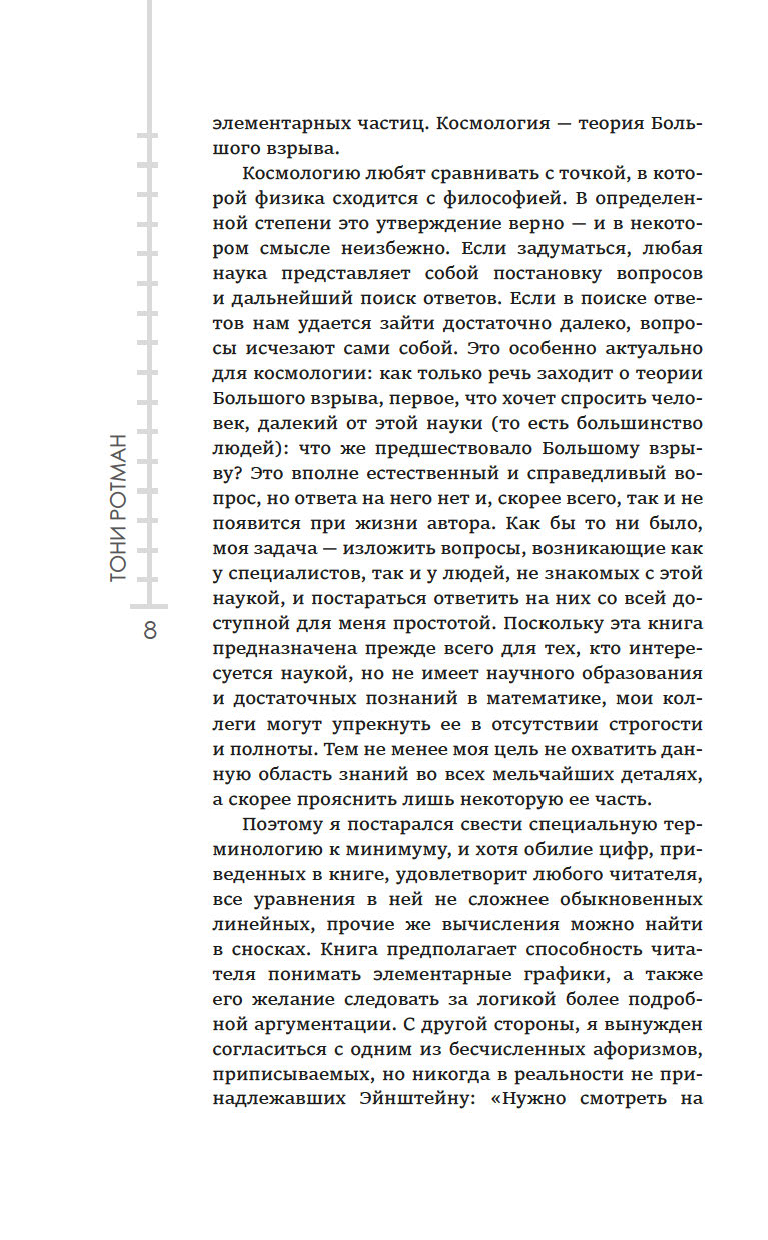 ТОНИ РОТМАН

8

элементарных частиц. Космология — теория Большого взрыва.

Космологию любят сравнивать с точкой, в которой физика сходится с философией. В определенной степени это утверждение верно — и в некотором смысле неизбежно. Если задуматься, любая наука представляет собой постановку вопросов и дальнейший поиск ответов. Если в поиске ответов нам удается зайти достаточно далеко, вопросы исчезают сами собой. Это особенно актуально для космологии: как только речь заходит о теории Большого взрыва, первое, что хочет спросить человек, далекий от этой науки (то есть большинство людей): что же предшествовало Большому взрыву? Это вполне естественный и справедливый вопрос, но ответа на него нет и, скорее всего, так и не появится при жизни автора. Как бы то ни было, моя задача — изложить вопросы, возникающие как у специалистов, так и у людей, не знакомых с этой наукой, и постараться ответить на них со всей доступной для меня простотой. Поскольку эта книга предназначена прежде всего для тех, кто интересуется наукой, но не имеет научного образования и достаточных познаний в математике, мои коллеги могут упрекнуть ее в отсутствии строгости и полноты. Тем не менее моя цель не охватить данную область знаний во всех мельчайших деталях, а скорее прояснить лишь некоторую ее часть.

Поэтому я постарался свести специальную терминологию к минимуму, и хотя обилие цифр, приведенных в книге, удовлетворит любого читателя, все уравнения в ней не сложнее обыкновенных линейных, прочие же вычисления можно найти в сносках. Книга предполагает способность читателя понимать элементарные графики, а также его желание следовать за логикой более подробной аргументации. С другой стороны, я вынужден согласиться с одним из бесчисленных афоризмов, приписываемых, но никогда в реальности не принадлежавших Эйнштейну: «Нужно смотреть на